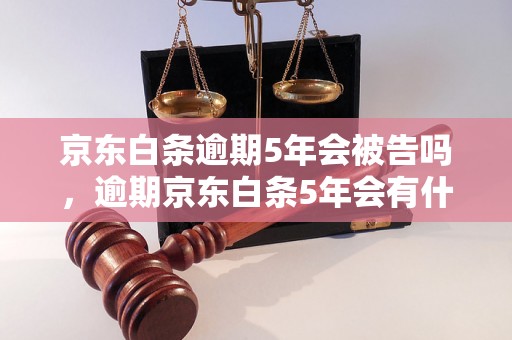 京东白条逾期5年会被告吗，逾期京东白条5年会有什